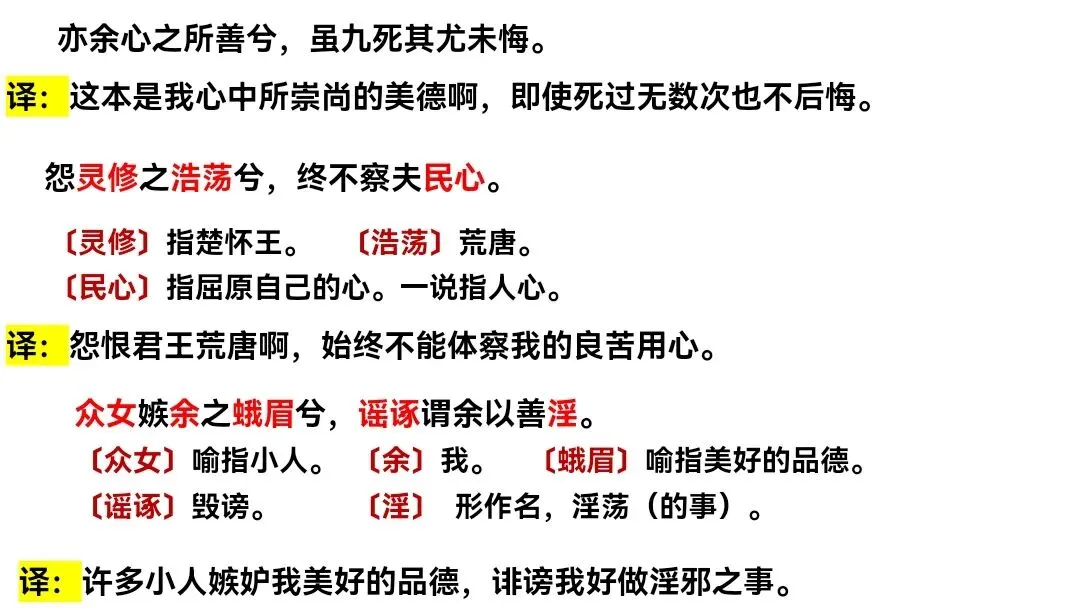 亦余心之所善兮，虽九死其尤未悔。

译：这本是我心中所崇尚的美德啊，即使死过无数次也不后悔。

怨灵修之浩荡兮，终不察夫民心。

〔灵修〕指楚怀王。 〔浩荡〕荒唐。
〔民心〕指屈原自己的心。一说指人心。

译：怨恨君王荒唐啊，始终不能体察我的良苦用心。

众女嫉余之蛾眉兮，谣诼谓余以善淫。

〔众女〕喻指小人。 〔余〕我。 〔蛾眉〕喻指美好的品德。
〔谣诼〕毁谤。 〔淫〕 形作名，淫荡（的事）。

译：许多小人嫉妒我美好的品德，诽谤我好做淫邪之事。